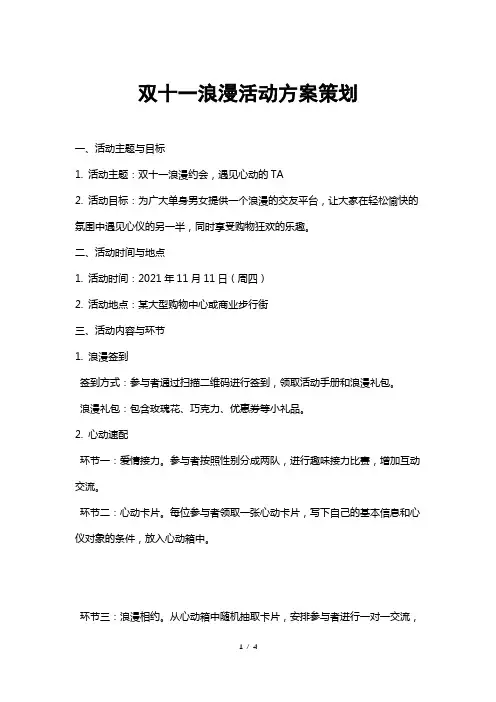 双十一浪漫活动方案策划

一、活动主题与目标

1. 活动主题：双十一浪漫约会，遇见心动的 TA

2. 活动目标：为广大单身男女提供一个浪漫的交友平台，让大家在轻松愉快的氛围中遇见心仪的另一半，同时享受购物狂欢的乐趣。

二、活动时间与地点

1. 活动时间：2021 年 11 月 11 日（周四）

2. 活动地点：某大型购物中心或商业步行街

三、活动内容与环节

1. 浪漫签到

签到方式：参与者通过扫描二维码进行签到，领取活动手册和浪漫礼包。

浪漫礼包：包含玫瑰花、巧克力、优惠券等小礼品。

2. 心动速配

环节一：爱情接力。参与者按照性别分成两队，进行趣味接力比赛，增加互动交流。

环节二：心动卡片。每位参与者领取一张心动卡片，写下自己的基本信息和心仪对象的条件，放入心动箱中。

环节三：浪漫相约。从心动箱中随机抽取卡片，安排参与者进行一对一交流，

1 / 4